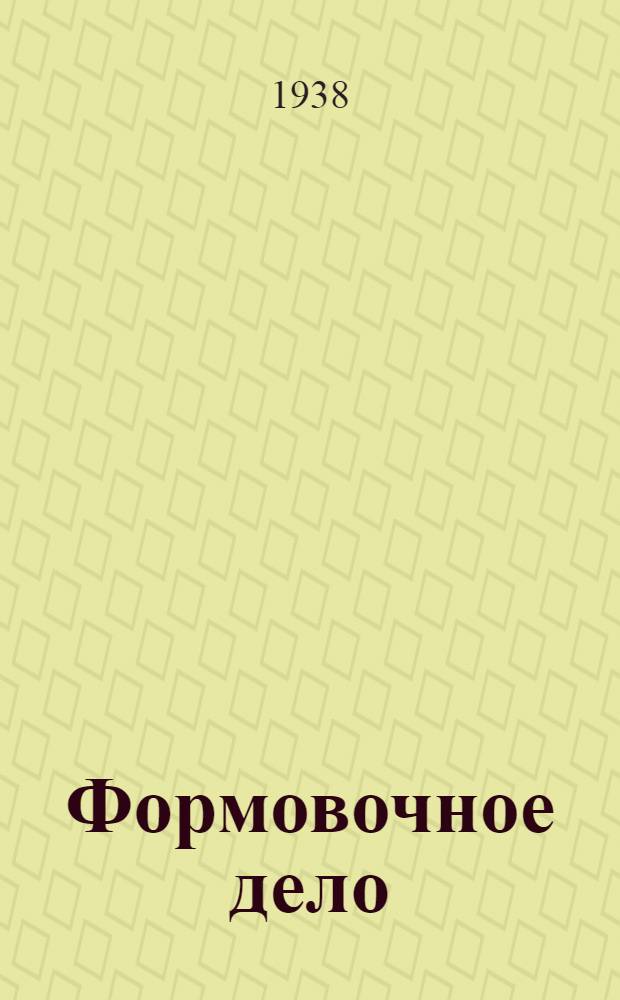 1938

Формовочное дело